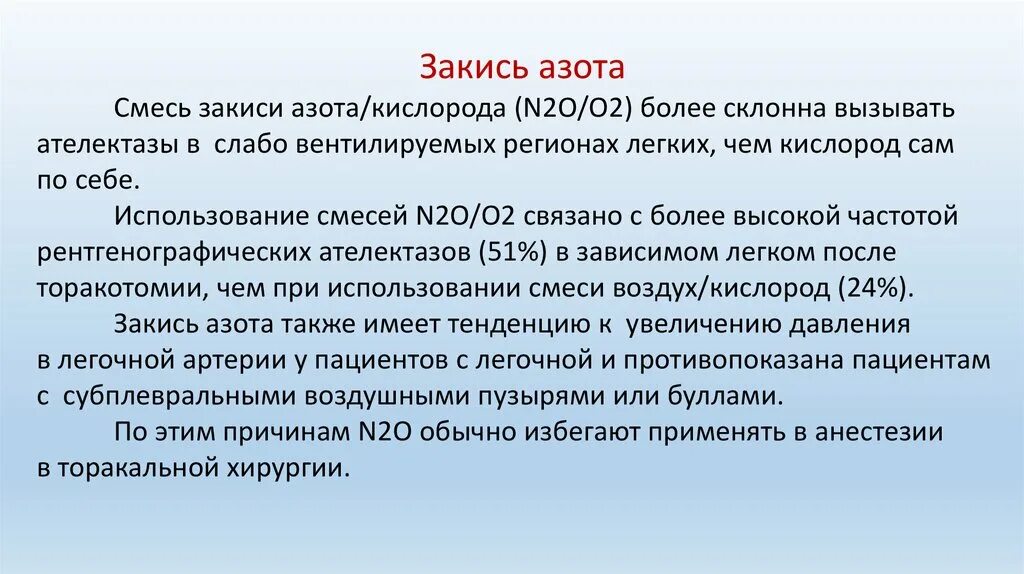 Закись азота

Смесь закиси азота/кислорода (N2O/O2) более склонна вызывать ателектазы в слабо вентилируемых регионах легких, чем кислород сам по себе.

Использование смесей N2O/O2 связано с более высокой частотой рентгенографических ателектазов (51%) в зависимом легком после торакотомии, чем при использовании смеси воздух/кислород (24%).

Закись азота также имеет тенденцию к увеличению давления в легочной артерии у пациентов с легочной и противопоказана пациентам с субплевральными воздушными пузырями или буллами.

По этим причинам N2O обычно избегают применять в анестезии в торакальной хирургии.